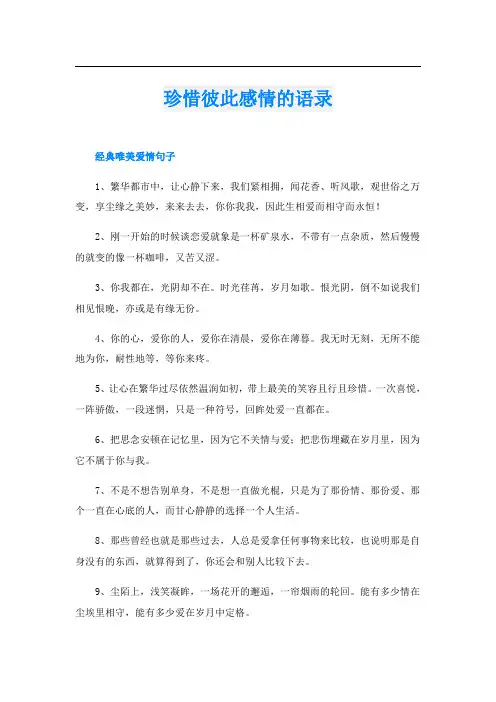 珍惜彼此感情的语录

经典唯美爱情句子

1、繁华都市中，让心静下来，我们紧相拥，闻花香、听风歌，观世俗之万变，享尘缘之美妙，来来去去，你你我我，因此生相爱而相守而永恒！

2、刚一开始的时候谈恋爱就象是一杯矿泉水，不带有一点杂质，然后慢慢的就变的像一杯咖啡，又苦又涩。

3、你我都在，光阴却不在。时光荏苒，岁月如歌。恨光阴，倒不如说我们相见恨晚，亦或是有缘无份。

4、你的心，爱你的人，爱你在清晨，爱你在薄暮。我无时无刻，无所不能地为你，耐性地等，等你来疼。

5、让心在繁华过尽依然温润如初，带上最美的笑容且行且珍惜。一次喜悦，一阵骄傲，一段迷惘，只是一种符号，回眸处爱一直都在。

6、把思念安顿在记忆里，因为它不关情与爱；把悲伤埋藏在岁月里，因为它不属于你与我。

7、不是不想告别单身，不是想一直做光棍，只是为了那份情、那份爱、那个一直在心底的人，而甘心静静的选择一个人生活。

8、那些曾经也就是那些过去，人总是爱拿任何事物来比较，也说明那是自身没有的东西，就算得到了，你还会和别人比较下去。

9、尘陌上，浅笑凝眸，一场花开的邂逅，一帘烟雨的轮回。能有多少情在尘埃里相守，能有多少爱在岁月中定格。